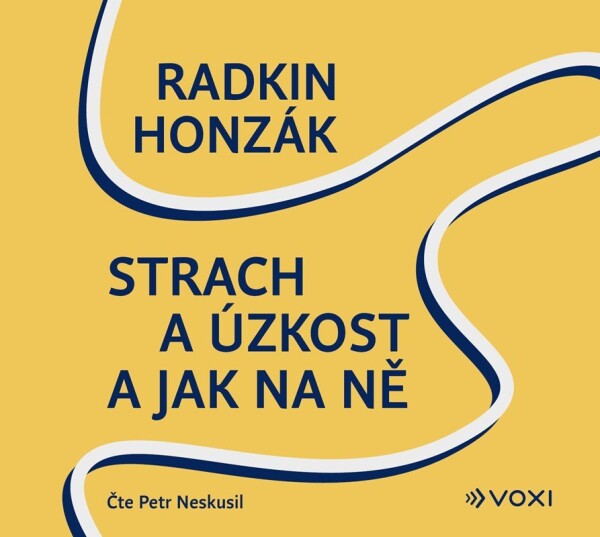 RADKIN HONZÁK

STRACH A ÚZKOST A JAK NA NĚ

Čte Petr Neskusil

VOXI